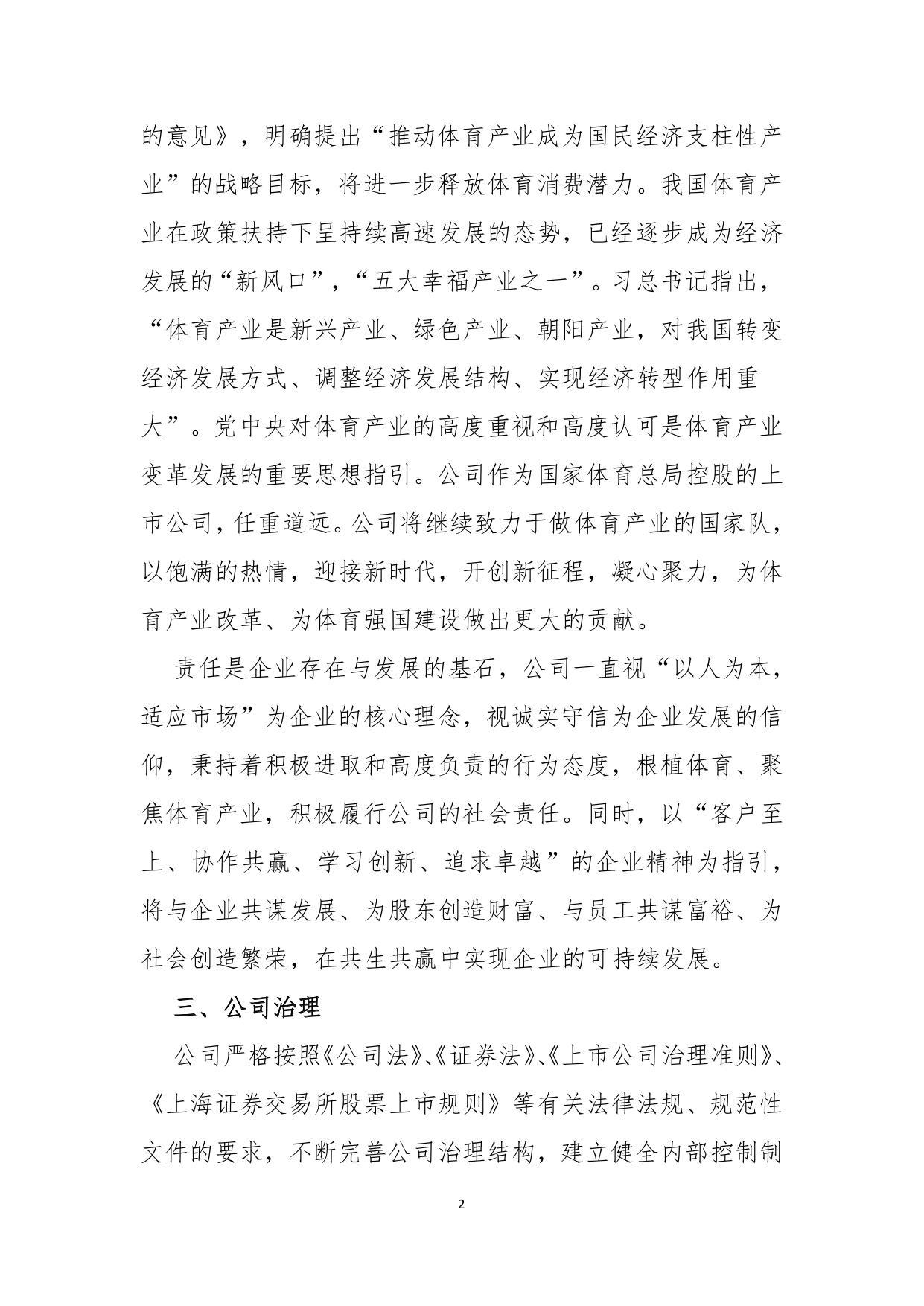 的意见》，明确提出“推动体育产业成为国民经济支柱性产业”的战略目标，将进一步释放体育消费潜力。我国体育产业在政策扶持下呈持续高速发展的态势，已经逐步成为经济发展的“新风口”，“五大幸福产业之一”。习总书记指出，“体育产业是新兴产业、绿色产业、朝阳产业，对我国转变经济发展方式、调整经济发展结构、实现经济转型作用重大”。党中央对体育产业的高度重视和高度认可是体育产业变革发展的重要思想指引。公司作为国家体育总局控股的上市公司，任重道远。公司将继续致力于做体育产业的国家队，以饱满的热情，迎接新时代，开创新征程，凝心聚力，为体育产业改革、为体育强国建设做出更大的贡献。

责任是企业存在与发展的基石，公司一直视“以人为本，适应市场”为企业的核心理念，视诚实守信为企业发展的信仰，秉持着积极进取和高度负责的行为态度，根植体育、聚焦体育产业，积极履行公司的社会责任。同时，以“客户至上、协作共赢、学习创新、追求卓越”的企业精神为指引，将与企业共谋发展、为股东创造财富、与员工共谋富裕、为社会创造繁荣，在共生共赢中实现企业的可持续发展。

三、公司治理

公司严格按照《公司法》、《证券法》、《上市公司治理准则》、《上海证券交易所股票上市规则》等有关法律法规、规范性文件的要求，不断完善公司治理结构，建立健全内部控制制

2